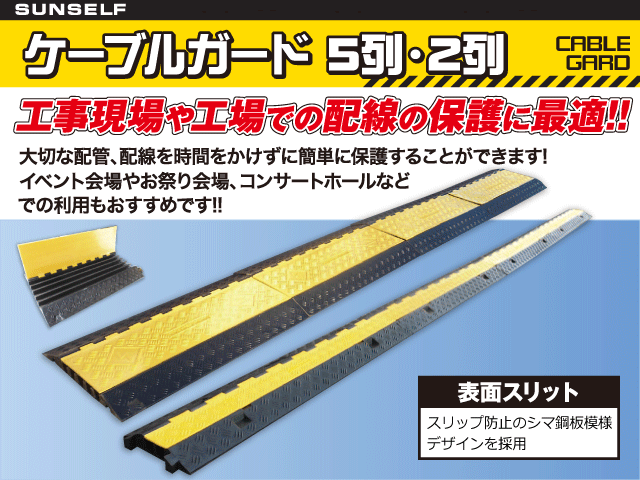 SUNSELF

ケーブルガード 5列・2列

CABLE GARD

工事現場や工場での配線の保護に最適!!

大切な配管、配線を時間をかけずに簡単に保護することができます!
イベント会場やお祭り会場、コンサートホールなどでの利用もおすすめです!!

表面スリット

スリップ防止のシマ鋼板模様デザインを採用